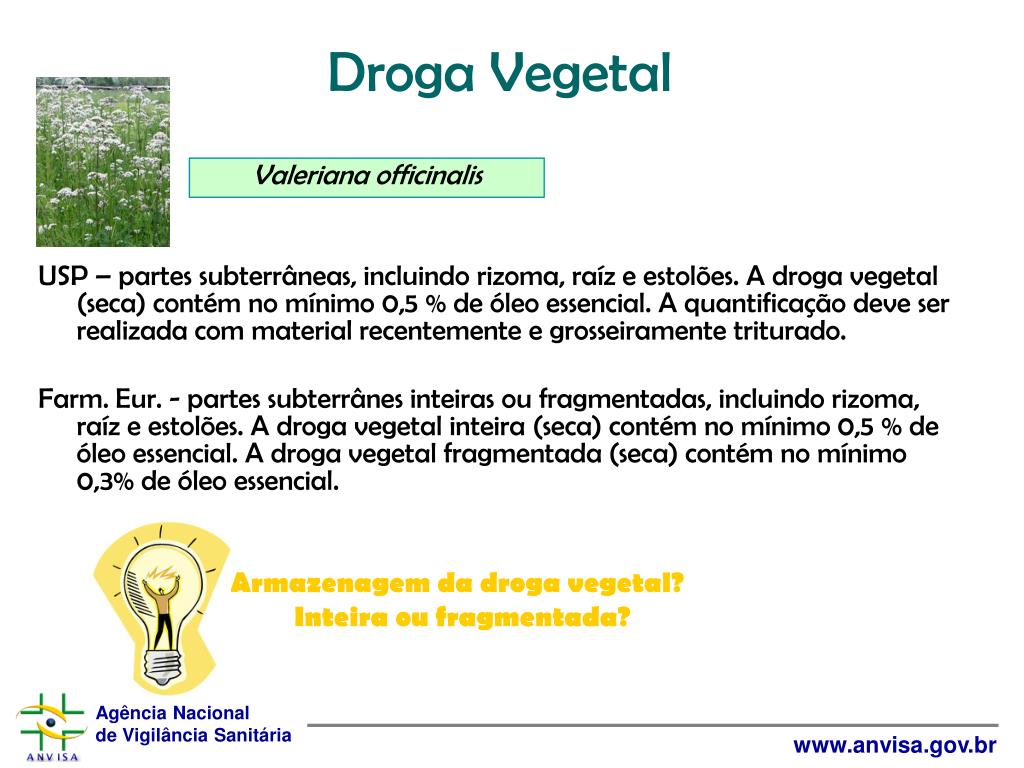 Droga Vegetal

Valeriana officinalis

USP – partes subterrâneas, incluindo rizoma, raíz e estolões. A droga vegetal (seca) contém no mínimo 0,5 % de óleo essencial. A quantificação deve ser realizada com material recentemente e grosseiramente triturado.

Farm. Eur. - partes subterrânes inteiras ou fragmentadas, incluindo rizoma, raíz e estolões. A droga vegetal inteira (seca) contém no mínimo 0,5 % de óleo essencial. A droga vegetal fragmentada (seca) contém no mínimo 0,3% de óleo essencial.

Armazenagem da droga vegetal?
Inteira ou fragmentada?

ANVISA
Agência Nacional
de Vigilância Sanitária

www.anvisa.gov.br